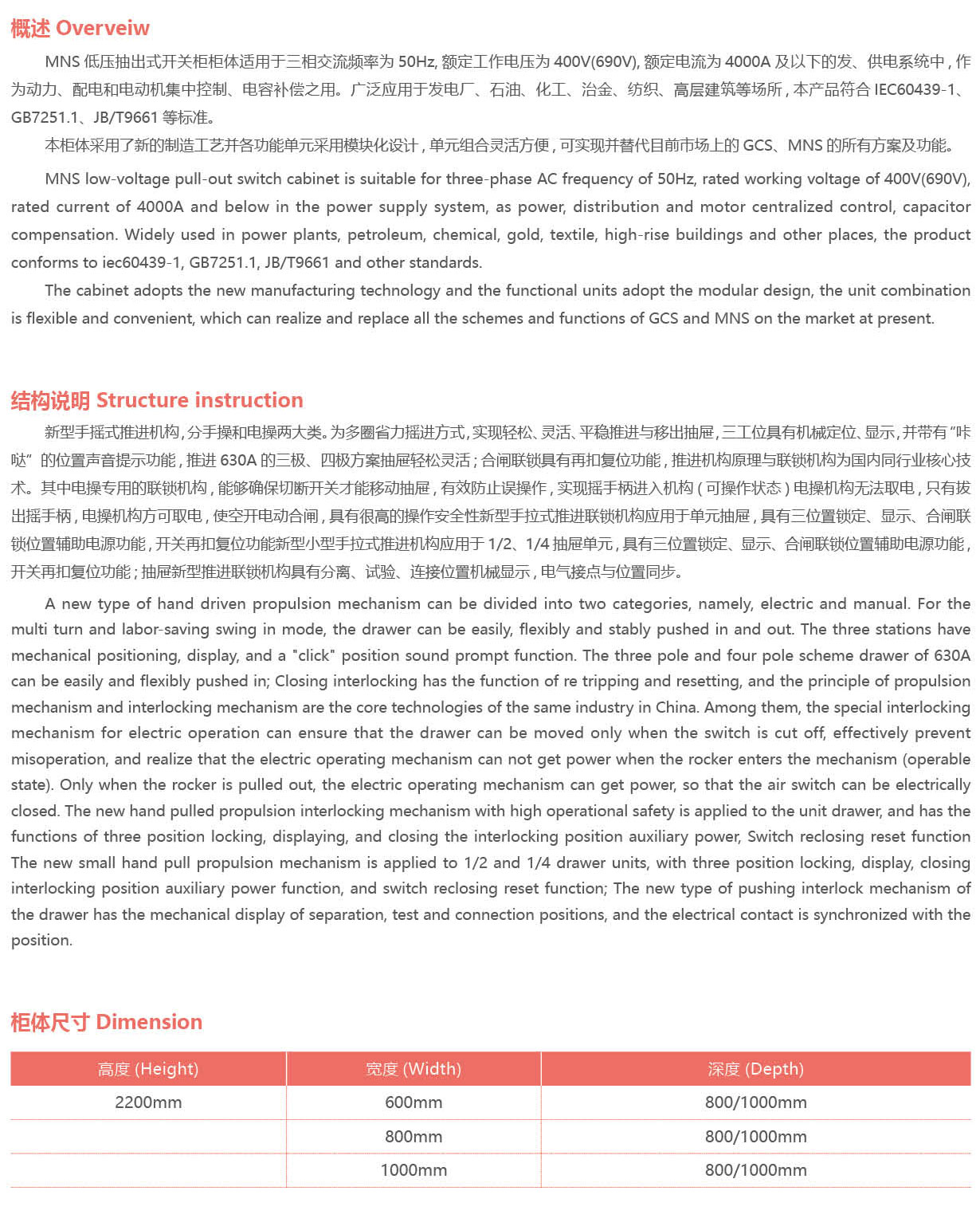 概述 Overveiw

MNS 低压抽出式开关柜柜体适用于三相交流频率为 50Hz, 额定工作电压为 400V(690V), 额定电流为 4000A 及以下的发、供电系统中，作为动力、配电和电动机集中控制、电容补偿之用。广泛应用于发电厂、石油、化工、冶金、纺织、高层建筑等场所，本产品符合 IEC60439-1、GB7251.1、JB/T9661 等标准。

本柜体采用了新的制造工艺并各功能单元采用模块化设计，单元组合灵活方便，可实现并替代目前市场上的 GCS、MNS 的所有方案及功能。

MNS low-voltage pull-out switch cabinet is suitable for three-phase AC frequency of 50Hz, rated working voltage of 400V(690V), rated current of 4000A and below in the power supply system, as power, distribution and motor centralized control, capacitor compensation. Widely used in power plants, petroleum, chemical, gold, textile, high-rise buildings and other places, the product conforms to iec60439-1, GB7251.1, JB/T9661 and other standards.

The cabinet adopts the new manufacturing technology and the functional units adopt the modular design, the unit combination is flexible and convenient, which can realize and replace all the schemes and functions of GCS and MNS on the market at present.

结构说明 Structure instruction

新型手摇式推进机构，分手操和电操两大类。为多圈省力摇进方式，实现轻松、灵活、平稳推进与移出抽屉，三工位具有机械定位、显示，并带有“咔哒”的位置声音提示功能，推进 630A 的三极、四极方案抽屉轻松灵活；合闸联锁具有再扣复位功能，推进机构原理与联锁机构为国内同行业核心技术。其中电操专用的联锁机构，能够确保切断开关才能移动抽屉，有效防止误操作，实现摇手柄进入机构（可操作状态）电操机构无法取电，只有拔出摇手柄，电操机构方可取电，使空开电动合闸，具有很高的操作安全性新型手拉式推进联锁机构应用于单元抽屉，具有三位置锁定、显示、合闸联锁位置辅助电源功能，开关再扣复位功能新型小型手拉式推进机构应用于 1/2、1/4 抽屉单元，具有三位置锁定、显示、合闸联锁位置辅助电源功能，开关再扣复位功能；抽屉新型推进联锁机构具有分离、试验、连接位置机械显示，电气接点与位置同步。

A new type of hand driven propulsion mechanism can be divided into two categories, namely, electric and manual. For the multi turn and labor-saving swing in mode, the drawer can be easily, flexibly and stably pushed in and out. The three stations have mechanical positioning, display, and a "click" position sound prompt function. The three pole and four pole scheme drawer of 630A can be easily and flexibly pushed in; Closing interlocking has the function of re tripping and resetting, and the principle of propulsion mechanism and interlocking mechanism are the core technologies of the same industry in China. Among them, the special interlocking mechanism for electric operation can ensure that the drawer can be moved only when the switch is cut off, effectively prevent misoperation, and realize that the electric operating mechanism can not get power when the rocker enters the mechanism (operable state). Only when the rocker is pulled out, the electric operating mechanism can get power, so that the air switch can be electrically closed. The new hand pulled propulsion interlocking mechanism with high operational safety is applied to the unit drawer, and has the functions of three position locking, displaying, and closing the interlocking position auxiliary power, Switch reclosing reset function The new small hand pull propulsion mechanism is applied to 1/2 and 1/4 drawer units, with three position locking, display, closing interlocking position auxiliary power function, and switch reclosing reset function; The new type of pushing interlock mechanism of the drawer has the mechanical display of separation, test and connection positions, and the electrical contact is synchronized with the position.

柜体尺寸 Dimension

| 高度 (Height) | 宽度 (Width) | 深度 (Depth) |
|---|---|---|
| 2200mm | 600mm | 800/1000mm |
| | 800mm | 800/1000mm |
| | 1000mm | 800/1000mm |